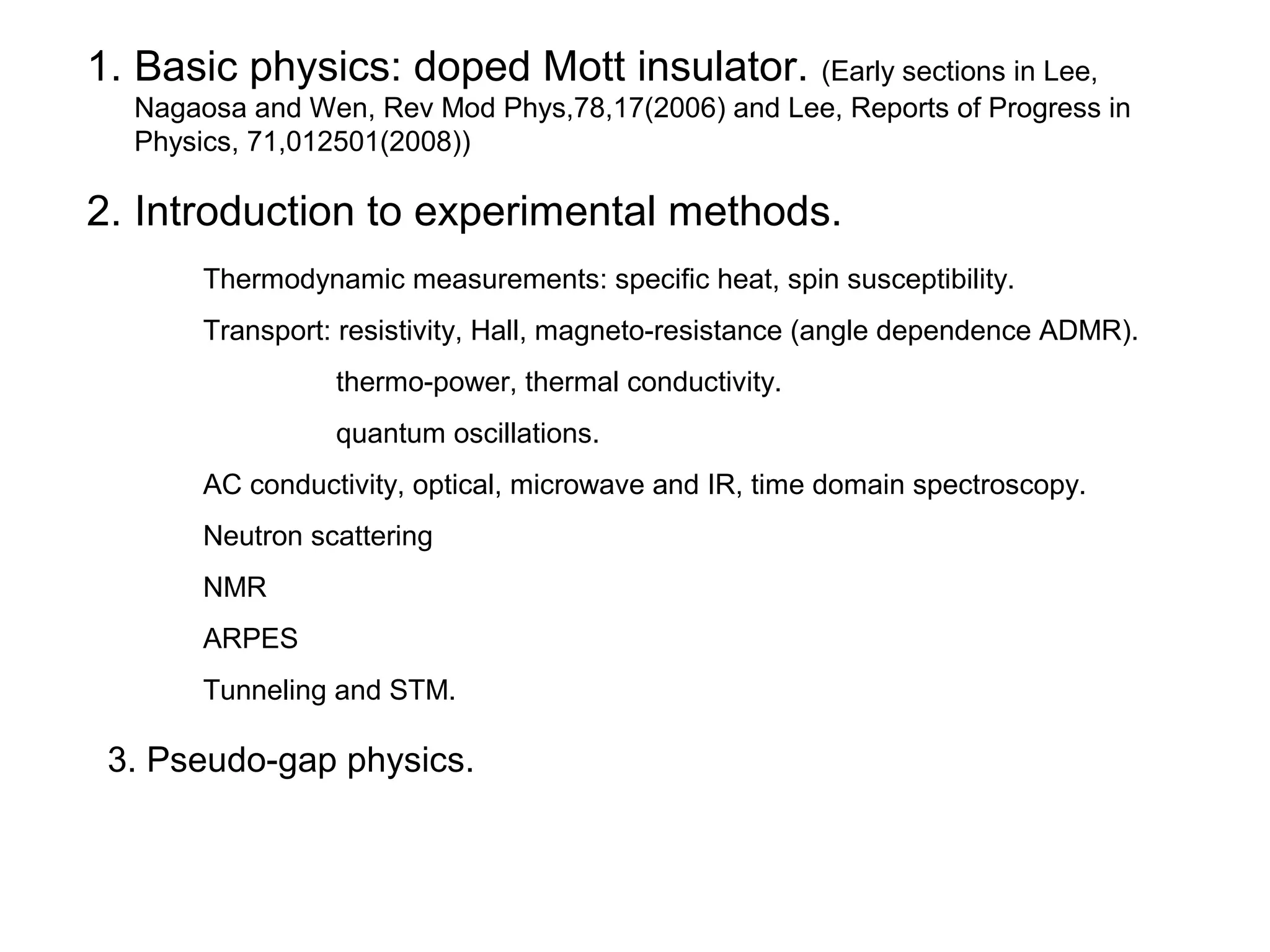 1. Basic physics: doped Mott insulator. (Early sections in Lee, Nagaosa and Wen, Rev Mod Phys,78,17(2006) and Lee, Reports of Progress in Physics, 71,012501(2008))

2. Introduction to experimental methods.

Thermodynamic measurements: specific heat, spin susceptibility.

Transport: resistivity, Hall, magneto-resistance (angle dependence ADMR).

thermo-power, thermal conductivity.

quantum oscillations.

AC conductivity, optical, microwave and IR, time domain spectroscopy.

Neutron scattering

NMR

ARPES

Tunneling and STM.

3. Pseudo-gap physics.